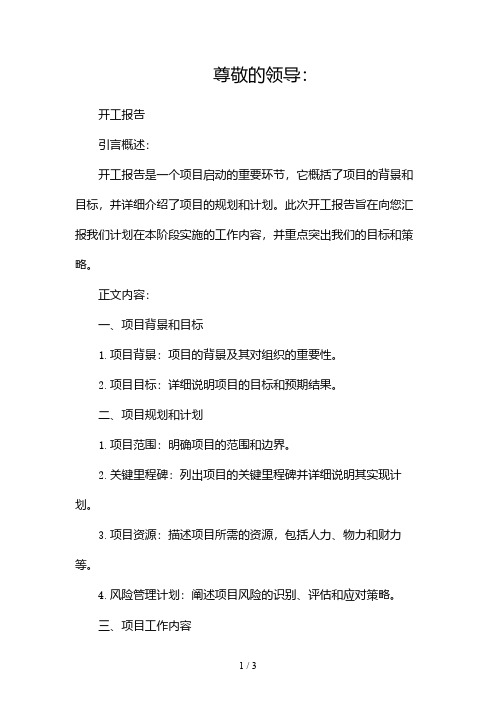 尊敬的领导：

开工报告

引言概述：

开工报告是一个项目启动的重要环节，它概括了项目的背景和目标，并详细介绍了项目的规划和计划。此次开工报告旨在向您汇报我们计划在本阶段实施的工作内容，并重点突出我们的目标和策略。

正文内容：

一、项目背景和目标

1. 项目背景：项目的背景及其对组织的重要性。

2. 项目目标：详细说明项目的目标和预期结果。

二、项目规划和计划

1. 项目范围：明确项目的范围和边界。

2. 关键里程碑：列出项目的关键里程碑并详细说明其实现计划。

3. 项目资源：描述项目所需的资源，包括人力、物力和财力等。

4. 风险管理计划：阐述项目风险的识别、评估和应对策略。

三、项目工作内容

1 / 3